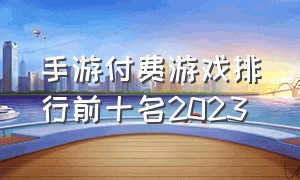 手游付费游戏排行前十名2023